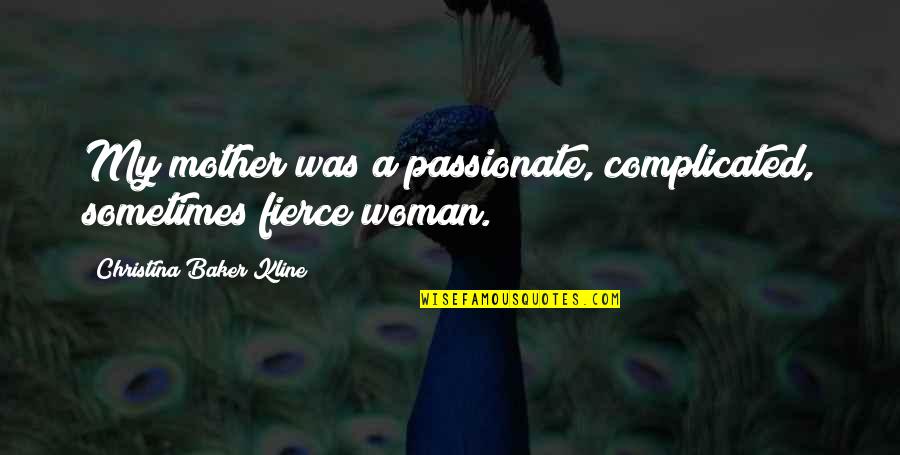 My mother was a passionate, complicated, sometimes fierce woman.

Christina Baker Kline

WISEFAMOUSQUOTES.COM